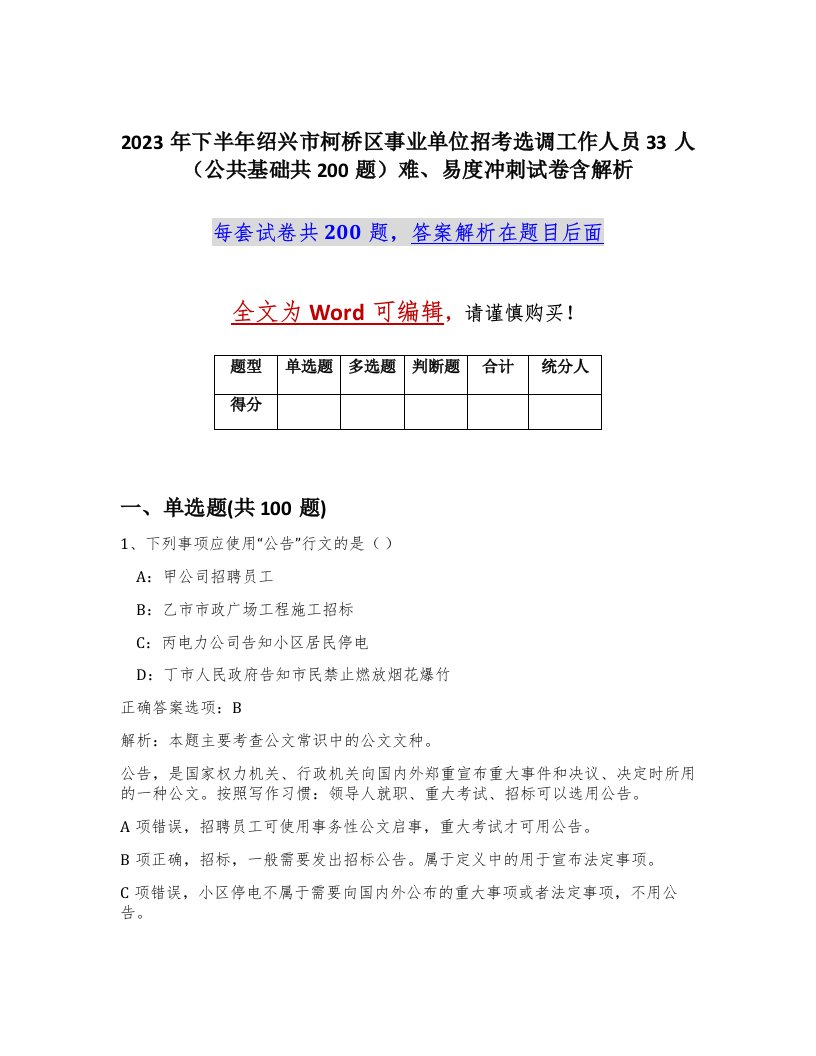 2023 年下半年绍兴市柯桥区事业单位招考选调工作人员 33 人（公共基础共 200 题）难、易度冲刺试卷含解析

每套试卷共 200 题，答案解析在题目后面

全文为 Word 可编辑，请谨慎购买！

| 题型 | 单选题 | 多选题 | 判断题 | 合计 | 统分人 |
|---|---|---|---|---|---|
| 得分 | | | | | |

一、单选题(共 100 题)

1、下列事项应使用“公告”行文的是（ ）

A：甲公司招聘员工

B：乙市市政广场工程施工招标

C：丙电力公司告知小区居民停电

D：丁市人民政府告知市民禁止燃放烟花爆竹

正确答案选项：B

解析：本题主要考查公文常识中的公文文种。

公告，是国家权力机关、行政机关向国内外郑重宣布重大事件和决议、决定时所用的一种公文。按照写作习惯：领导人就职、重大考试、招标可以选用公告。

A 项错误，招聘员工可使用事务性公文启事，重大考试才可用公告。

B 项正确，招标，一般需要发出招标公告。属于定义中的用于宣布法定事项。

C 项错误，小区停电不属于需要向国内外公布的重大事项或者法定事项，不用公告。